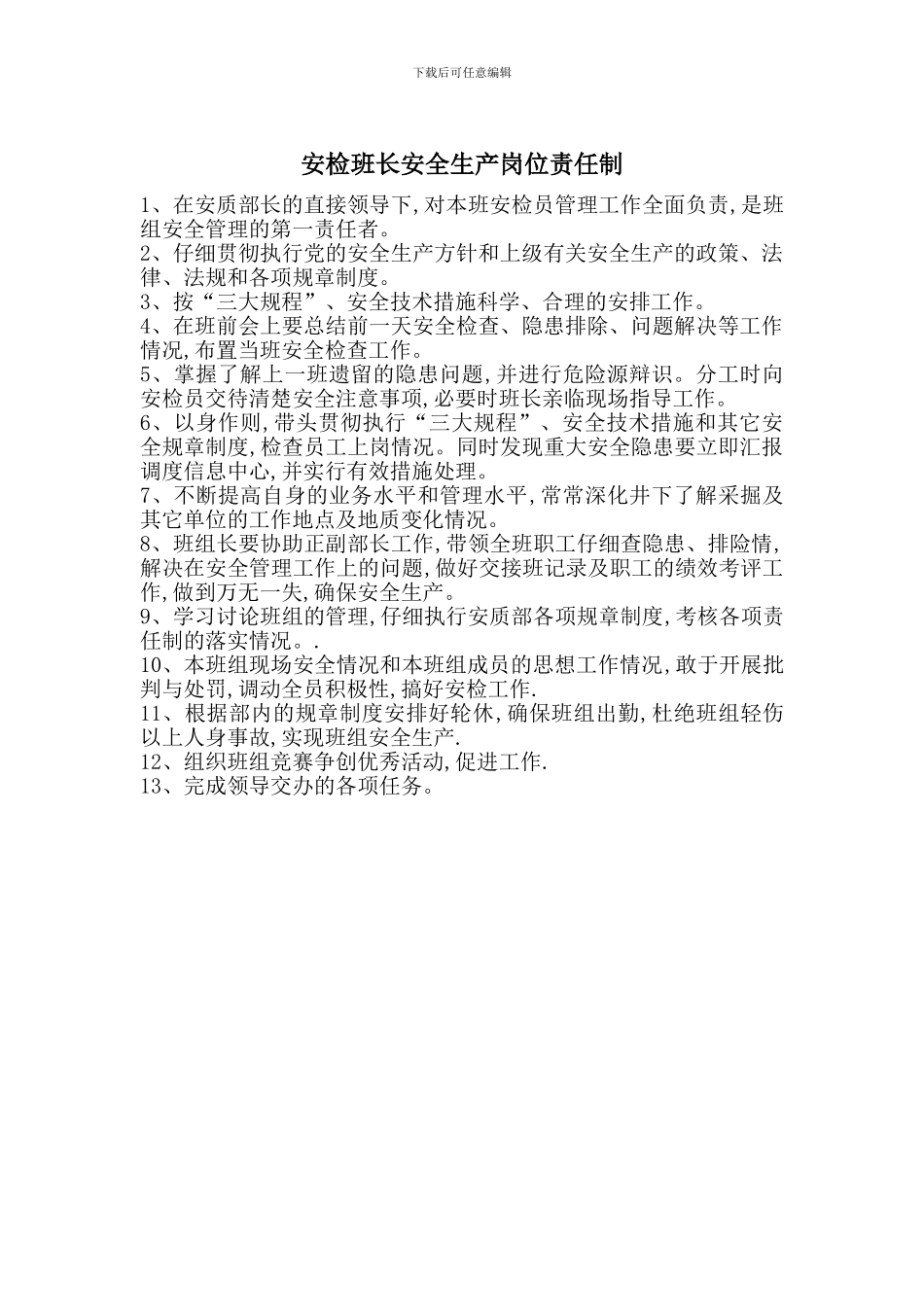 下载后可任意编辑

安检班长安全生产岗位责任制

1、在安质部长的直接领导下,对本班安检员管理工作全面负责,是班组安全管理的第一责任者。

2、仔细贯彻执行党的安全生产方针和上级有关安全生产的政策、法律、法规和各项规章制度。

3、按“三大规程”、安全技术措施科学、合理的安排工作。

4、在班前会上要总结前一天安全检查、隐患排除、问题解决等工作情况,布置当班安全检查工作。

5、掌握了解上一班遗留的隐患问题,并进行危险源辩识。分工时向安检员交待清楚安全注意事项,必要时班长亲临现场指导工作。

6、以身作则,带头贯彻执行“三大规程”、安全技术措施和其它安全规章制度,检查员工上岗情况。同时发现重大安全隐患要立即汇报调度信息中心,并实行有效措施处理。

7、不断提高自身的业务水平和管理水平,常常深化井下了解采掘及其它单位的工作地点及地质变化情况。

8、班组长要协助正副部长工作,带领全班职工仔细查隐患、排险情,解决在安全管理工作上的问题,做好交接班记录及职工的绩效考评工作,做到万无一失,确保安全生产。

9、学习讨论班组的管理,仔细执行安质部各项规章制度,考核各项责任制的落实情况。.

10、本班组现场安全情况和本班组成员的思想工作情况,敢于开展批判与处罚,调动全员积极性,搞好安检工作.

11、根据部内的规章制度安排好轮休,确保班组出勤,杜绝班组轻伤以上人身事故,实现班组安全生产.

12、组织班组竞赛争创优秀活动,促进工作.

13、完成领导交办的各项任务。